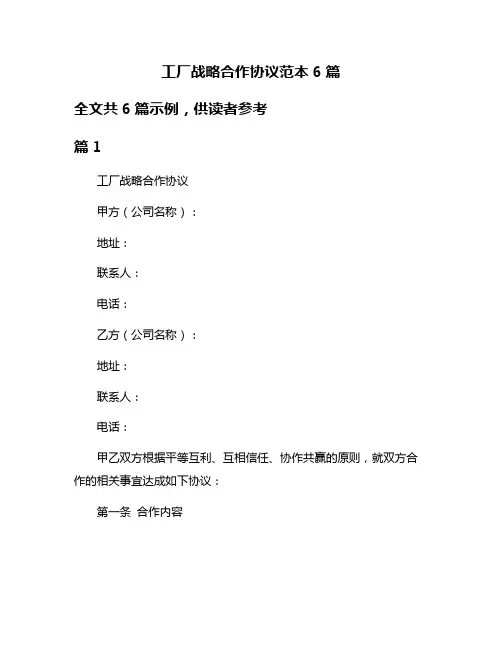 工厂战略合作协议范本 6 篇

全文共 6 篇示例，供读者参考

篇 1

工厂战略合作协议

甲方（公司名称）：

地址：

联系人：

电话：

乙方（公司名称）：

地址：

联系人：

电话：

甲乙双方根据平等互利、互相信任、协作共赢的原则，就双方合作的相关事宜达成如下协议：

第一条 合作内容